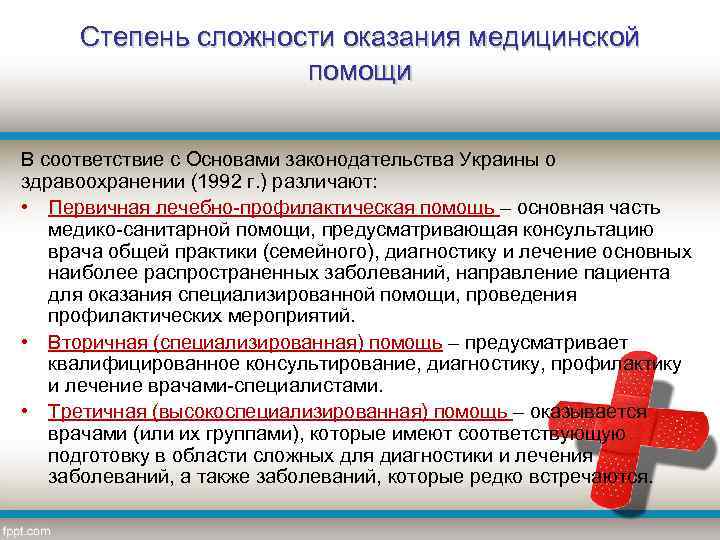 Степень сложности оказания медицинской помощи

В соответствие с Основами законодательства Украины о здравоохранении (1992 г.) различают:

• Первичная лечебно-профилактическая помощь – основная часть медико-санитарной помощи, предусматривающая консультацию врача общей практики (семейного), диагностику и лечение основных наиболее распространенных заболеваний, направление пациента для оказания специализированной помощи, проведения профилактических мероприятий.

• Вторичная (специализированная) помощь – предусматривает квалифицированное консультирование, диагностику, профилактику и лечение врачами-специалистами.

• Третичная (высокоспециализированная) помощь – оказывается врачами (или их группами), которые имеют соответствующую подготовку в области сложных для диагностики и лечения заболеваний, а также заболеваний, которые редко встречаются.

fppt.com